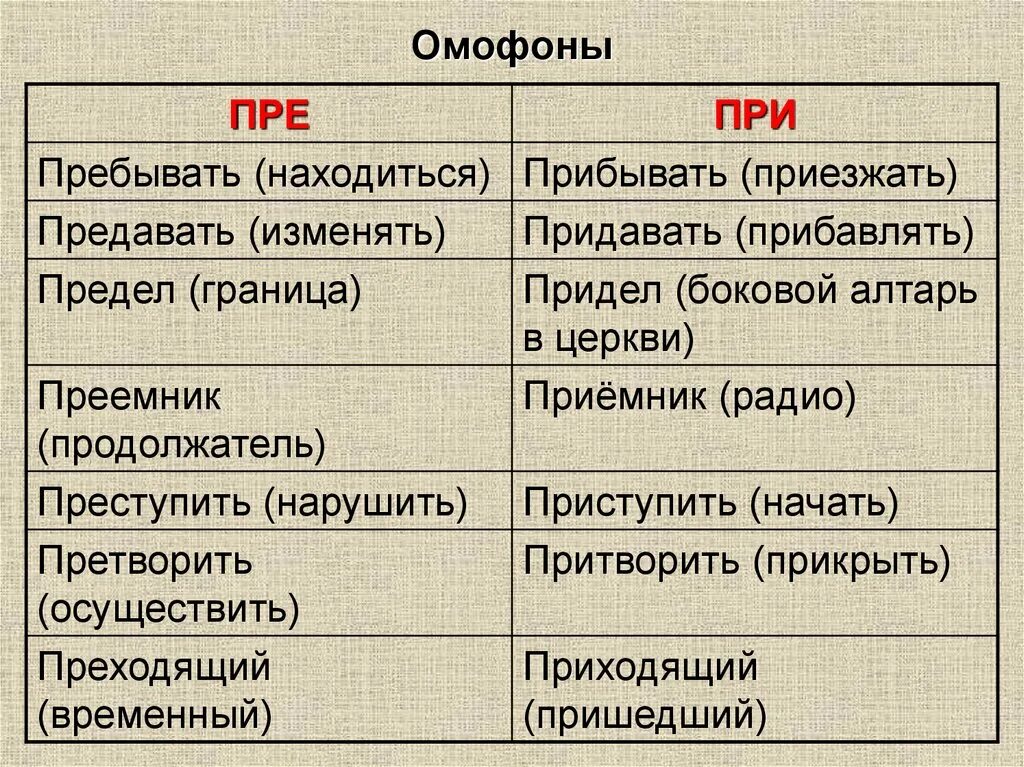 Омофоны

| ПРЕ | ПРИ |
|---|---|
| Пребывать (находиться) | Прибывать (приезжать) |
| Предавать (изменять) | Придавать (прибавлять) |
| Предел (граница) | Придел (боковой алтарь в церкви) |
| Преемник (продолжатель) | Приёмник (радио) |
| Преступить (нарушить) | Приступить (начать) |
| Претворить (осуществить) | Притворить (прикрыть) |
| Преходящий (временный) | Приходящий (пришедший) |